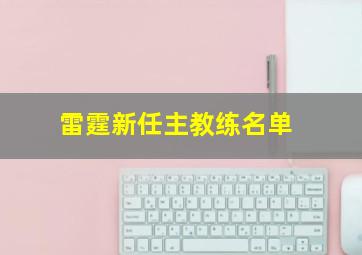 雷霆新任主教练名单